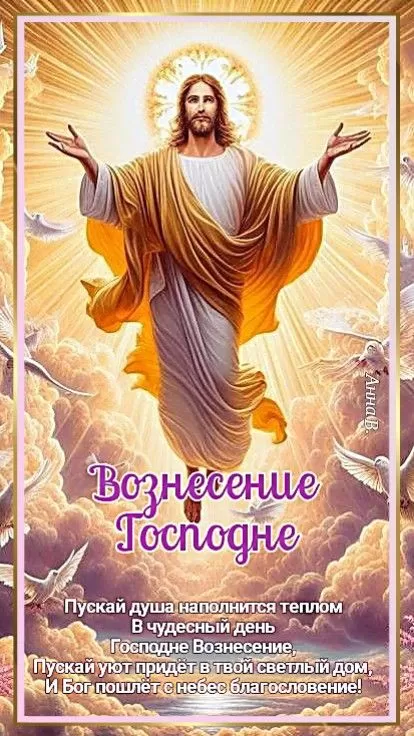 АннаВ.

Вознесение Господне

Пускай душа наполнится теплом
В чудесный день
Господне Вознесение,
Пускай уют придёт в твой светлый дом,
И Бог пошлёт с небес благословение!